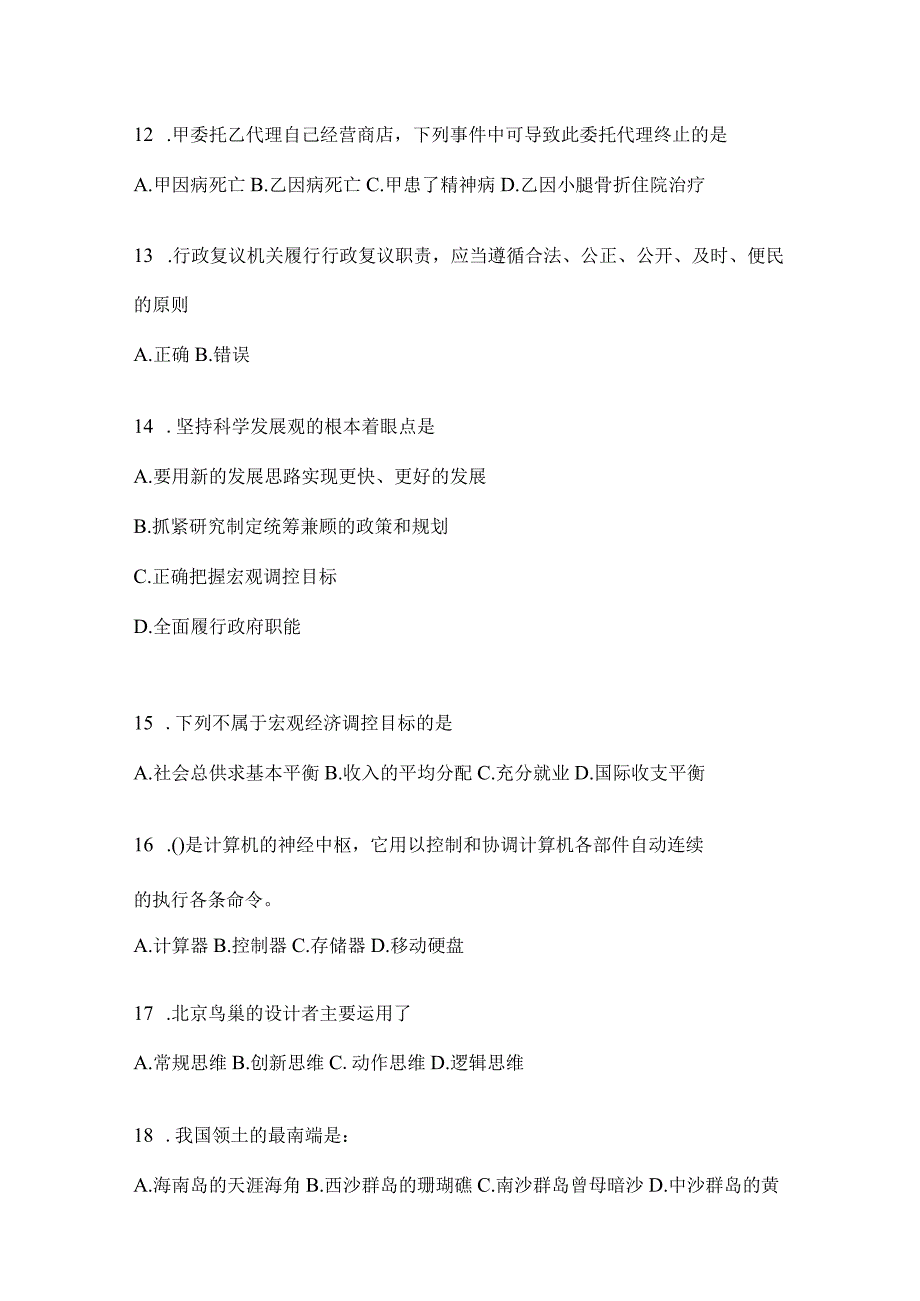 12 .甲委托乙代理自己经营商店，下列事件中可导致此委托代理终止的是

A.甲因病死亡 B.乙因病死亡 C.甲患了精神病 D.乙因小腿骨折住院治疗

13 .行政复议机关履行行政复议职责，应当遵循合法、公正、公开、及时、便民的原则

A.正确 B.错误

14 . 坚持科学发展观的根本着眼点是

A.要用新的发展思路实现更快、更好的发展

B.抓紧研究制定统筹兼顾的政策和规划

C.正确把握宏观调控目标

D.全面履行政府职能

15 . 下列不属于宏观经济调控目标的是

A.社会总供求基本平衡 B.收入的平均分配 C.充分就业 D.国际收支平衡

16 .()是计算机的神经中枢，它用以控制和协调计算机各部件自动连续的执行各条命令。

A.计算器 B.控制器 C.存储器 D.移动硬盘

17 .北京鸟巢的设计者主要运用了

A.常规思维 B.创新思维 C. 动作思维 D.逻辑思维

18 . 我国领土的最南端是：

A.海南岛的天涯海角 B.西沙群岛的珊瑚礁 C.南沙群岛曾母暗沙 D.中沙群岛的黄